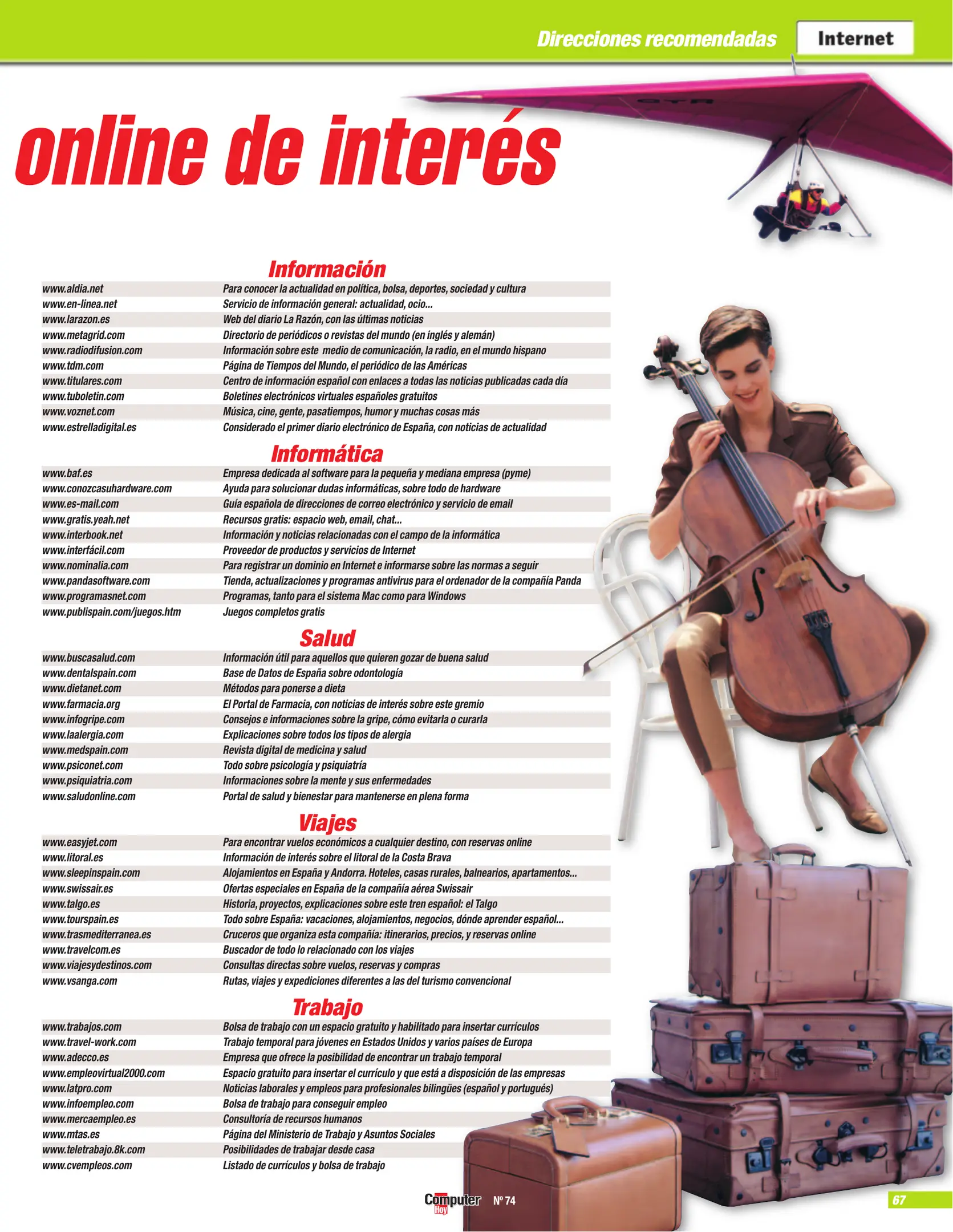 Direcciones recomendadas Internet

online de interés

Información

| | |
|---|---|
| www.aldia.net | Para conocer la actualidad en política, bolsa, deportes, sociedad y cultura |
| www.en-linea.net | Servicio de información general: actualidad, ocio... |
| www.larazon.es | Web del diario La Razón, con las últimas noticias |
| www.metagrid.com | Directorio de periódicos o revistas del mundo (en inglés y alemán) |
| www.radiodifusion.com | Información sobre este medio de comunicación, la radio, en el mundo hispano |
| www.tdm.com | Página de Tiempos del Mundo, el periódico de las Américas |
| www.titulares.com | Centro de información español con enlaces a todas las noticias publicadas cada día |
| www.tuboletin.com | Boletines electrónicos virtuales españoles gratuitos |
| www.voznet.com | Música, cine, gente, pasatiempos, humor y muchas cosas más |
| www.estrelladigital.es | Considerado el primer diario electrónico de España, con noticias de actualidad |

Informática

| | |
|---|---|
| www.baf.es | Empresa dedicada al software para la pequeña y mediana empresa (pyme) |
| www.conozcasuhardware.com | Ayuda para solucionar dudas informáticas, sobre todo de hardware |
| www.es-mail.com | Guía española de direcciones de correo electrónico y servicio de email |
| www.gratis.yeah.net | Recursos gratis: espacio web, email, chat... |
| www.interbook.net | Información y noticias relacionadas con el campo de la informática |
| www.interfácil.com | Proveedor de productos y servicios de Internet |
| www.nominalia.com | Para registrar un dominio en Internet e informarse sobre las normas a seguir |
| www.pandasoftware.com | Tienda, actualizaciones y programas antivirus para el ordenador de la compañía Panda |
| www.programasnet.com | Programas, tanto para el sistema Mac como para Windows |
| www.publispain.com/juegos.htm | Juegos completos gratis |

Salud

| | |
|---|---|
| www.buscasalud.com | Información útil para aquellos que quieren gozar de buena salud |
| www.dentalspain.com | Base de Datos de España sobre odontología |
| www.dietanet.com | Métodos para ponerse a dieta |
| www.farmacia.org | El Portal de Farmacia, con noticias de interés sobre este gremio |
| www.infogripe.com | Consejos e informaciones sobre la gripe, cómo evitarla o curarla |
| www.laalergia.com | Explicaciones sobre todos los tipos de alergia |
| www.medspain.com | Revista digital de medicina y salud |
| www.psiconet.com | Todo sobre psicología y psiquiatría |
| www.psiquiatria.com | Informaciones sobre la mente y sus enfermedades |
| www.saludonline.com | Portal de salud y bienestar para mantenerse en plena forma |

Viajes

| | |
|---|---|
| www.easyjet.com | Para encontrar vuelos económicos a cualquier destino, con reservas online |
| www.litoral.es | Información de interés sobre el litoral de la Costa Brava |
| www.sleepinspain.com | Alojamientos en España y Andorra. Hoteles, casas rurales, balnearios, apartamentos... |
| www.swissair.es | Ofertas especiales en España de la compañía aérea Swissair |
| www.talgo.es | Historia, proyectos, explicaciones sobre este tren español: el Talgo |
| www.tourspain.es | Todo sobre España: vacaciones, alojamientos, negocios, dónde aprender español... |
| www.trasmediterranea.es | Cruceros que organiza esta compañía: itinerarios, precios, y reservas online |
| www.travelcom.es | Buscador de todo lo relacionado con los viajes |
| www.viajesydestinos.com | Consultas directas sobre vuelos, reservas y compras |
| www.vsanga.com | Rutas, viajes y expediciones diferentes a las del turismo convencional |

Trabajo

| | |
|---|---|
| www.trabajos.com | Bolsa de trabajo con un espacio gratuito y habilitado para insertar currículos |
| www.travel-work.com | Trabajo temporal para jóvenes en Estados Unidos y varios países de Europa |
| www.adecco.es | Empresa que ofrece la posibilidad de encontrar un trabajo temporal |
| www.empleovirtual2000.com | Espacio gratuito para insertar el currículo y que está a disposición de las empresas |
| www.latpro.com | Noticias laborales y empleos para profesionales bilingües (español y portugués) |
| www.infoempleo.com | Bolsa de trabajo para conseguir empleo |
| www.mercaempleo.es | Consultoría de recursos humanos |
| www.mtas.es | Página del Ministerio de Trabajo y Asuntos Sociales |
| www.teletrabajo.8k.com | Posibilidades de trabajar desde casa |
| www.cvempleos.com | Listado de currículos y bolsa de trabajo |

Computer Hoy Nº 74

67